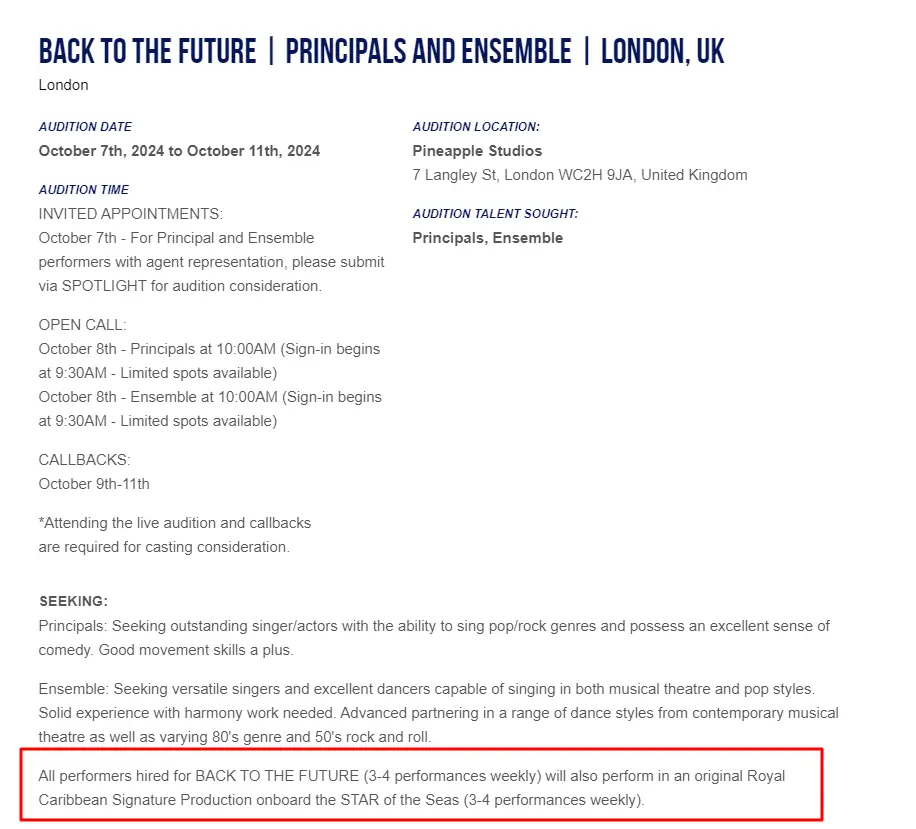 BACK TO THE FUTURE | PRINCIPALS AND ENSEMBLE | LONDON, UK
London

AUDITION DATE
October 7th, 2024 to October 11th, 2024

AUDITION TIME
INVITED APPOINTMENTS:
October 7th - For Principal and Ensemble performers with agent representation, please submit via SPOTLIGHT for audition consideration.

OPEN CALL:
October 8th - Principals at 10:00AM (Sign-in begins at 9:30AM - Limited spots available)
October 8th - Ensemble at 10:00AM (Sign-in begins at 9:30AM - Limited spots available)

CALLBACKS:
October 9th-11th

*Attending the live audition and callbacks are required for casting consideration.

AUDITION LOCATION:
Pineapple Studios
7 Langley St, London WC2H 9JA, United Kingdom

AUDITION TALENT SOUGHT:
Principals, Ensemble

SEEKING:
Principals: Seeking outstanding singer/actors with the ability to sing pop/rock genres and possess an excellent sense of comedy. Good movement skills a plus.

Ensemble: Seeking versatile singers and excellent dancers capable of singing in both musical theatre and pop styles. Solid experience with harmony work needed. Advanced partnering in a range of dance styles from contemporary musical theatre as well as varying 80's genre and 50's rock and roll.

All performers hired for BACK TO THE FUTURE (3-4 performances weekly) will also perform in an original Royal Caribbean Signature Production onboard the STAR of the Seas (3-4 performances weekly).